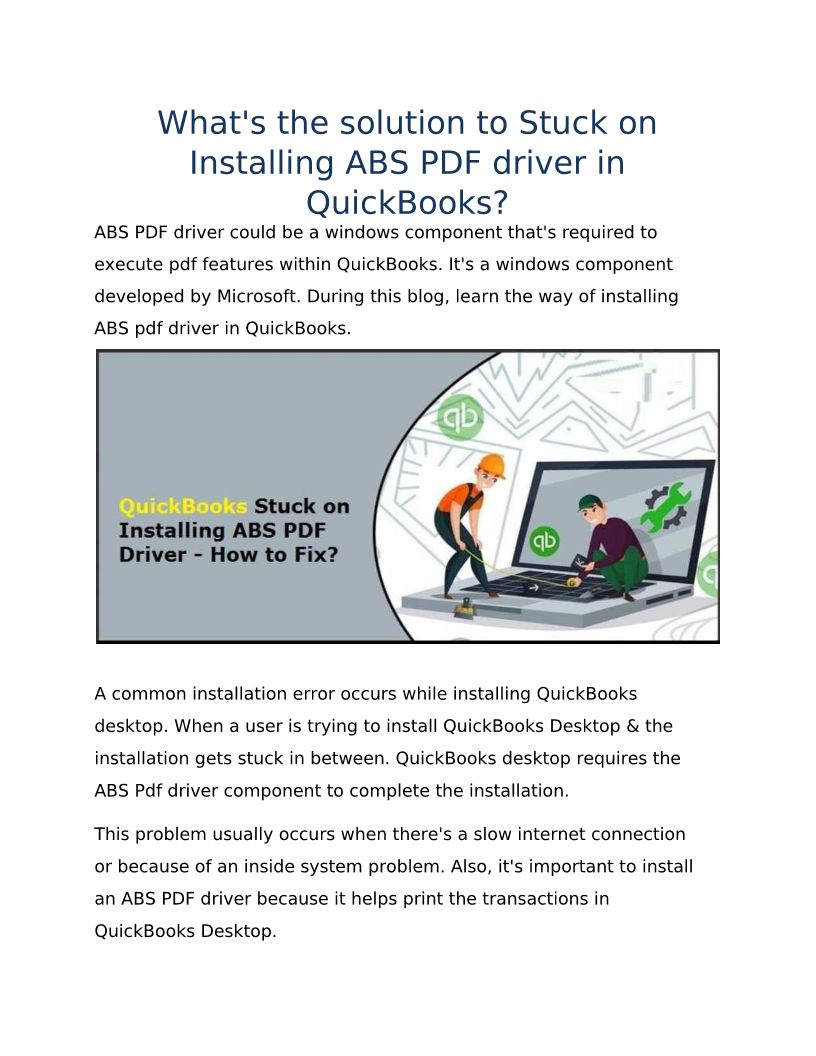 What's the solution to Stuck on Installing ABS PDF driver in QuickBooks?

ABS PDF driver could be a windows component that's required to execute pdf features within QuickBooks. It's a windows component developed by Microsoft. During this blog, learn the way of installing ABS pdf driver in QuickBooks.

QuickBooks Stuck on Installing ABS PDF Driver - How to Fix?

qb

qb

A common installation error occurs while installing QuickBooks desktop. When a user is trying to install QuickBooks Desktop & the installation gets stuck in between. QuickBooks desktop requires the ABS Pdf driver component to complete the installation.

This problem usually occurs when there's a slow internet connection or because of an inside system problem. Also, it's important to install an ABS PDF driver because it helps print the transactions in QuickBooks Desktop.